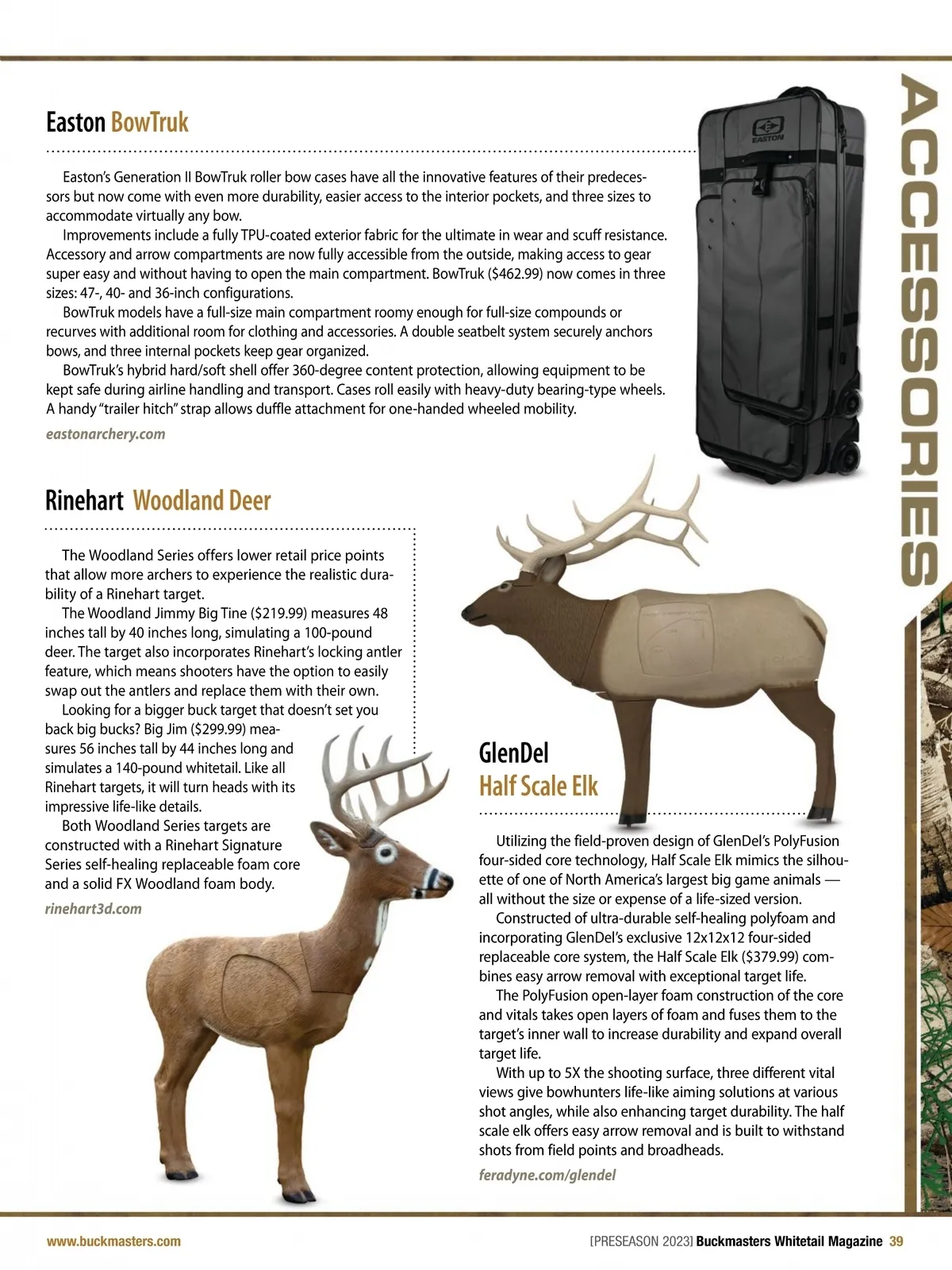 ACCESSORIES

Easton BowTruk

Easton's Generation II BowTruk roller bow cases have all the innovative features of their predecessors but now come with even more durability, easier access to the interior pockets, and three sizes to accommodate virtually any bow.

Improvements include a fully TPU-coated exterior fabric for the ultimate in wear and scuff resistance. Accessory and arrow compartments are now fully accessible from the outside, making access to gear super easy and without having to open the main compartment. BowTruk ($462.99) now comes in three sizes: 47-, 40- and 36-inch configurations.

BowTruk models have a full-size main compartment roomy enough for full-size compounds or recurves with additional room for clothing and accessories. A double seatbelt system securely anchors bows, and three internal pockets keep gear organized.

BowTruk's hybrid hard/soft shell offer 360-degree content protection, allowing equipment to be kept safe during airline handling and transport. Cases roll easily with heavy-duty bearing-type wheels. A handy "trailer hitch" strap allows duffle attachment for one-handed wheeled mobility.

eastonarchery.com

EASTON

Rinehart Woodland Deer

The Woodland Series offers lower retail price points that allow more archers to experience the realistic durability of a Rinehart target.

The Woodland Jimmy Big Tine ($219.99) measures 48 inches tall by 40 inches long, simulating a 100-pound deer. The target also incorporates Rinehart's locking antler feature, which means shooters have the option to easily swap out the antlers and replace them with their own.

Looking for a bigger buck target that doesn't set you back big bucks? Big Jim ($299.99) measures 56 inches tall by 44 inches long and simulates a 140-pound whitetail. Like all Rinehart targets, it will turn heads with its impressive life-like details.

Both Woodland Series targets are constructed with a Rinehart Signature Series self-healing replaceable foam core and a solid FX Woodland foam body.

rinehart3d.com

GlenDel Half Scale Elk

Utilizing the field-proven design of GlenDel's PolyFusion four-sided core technology, Half Scale Elk mimics the silhouette of one of North America's largest big game animals — all without the size or expense of a life-sized version.

Constructed of ultra-durable self-healing polyfoam and incorporating GlenDel's exclusive 12x12x12 four-sided replaceable core system, the Half Scale Elk ($379.99) combines easy arrow removal with exceptional target life.

The PolyFusion open-layer foam construction of the core and vitals takes open layers of foam and fuses them to the target's inner wall to increase durability and expand overall target life.

With up to 5X the shooting surface, three different vital views give bowhunters life-like aiming solutions at various shot angles, while also enhancing target durability. The half scale elk offers easy arrow removal and is built to withstand shots from field points and broadheads.

feradyne.com/glendel

www.buckmasters.com

[PRESEASON 2023] Buckmasters Whitetail Magazine 39